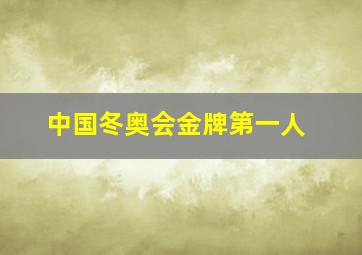 中国冬奥会金牌第一人